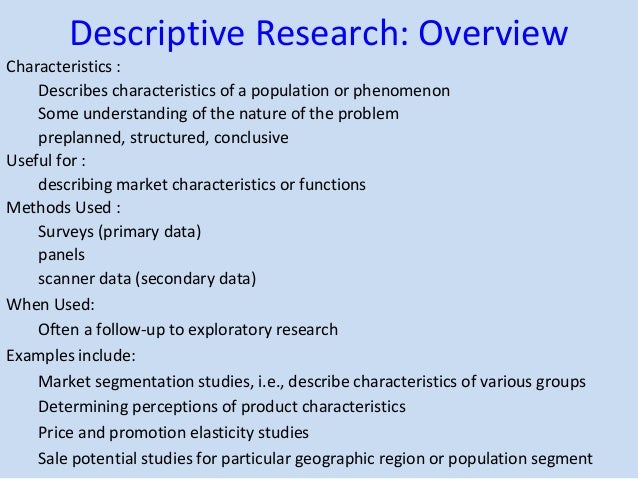 Descriptive Research: Overview

Characteristics :

Describes characteristics of a population or phenomenon

Some understanding of the nature of the problem

preplanned, structured, conclusive

Useful for :

describing market characteristics or functions

Methods Used :

Surveys (primary data)

panels

scanner data (secondary data)

When Used:

Often a follow-up to exploratory research

Examples include:

Market segmentation studies, i.e., describe characteristics of various groups

Determining perceptions of product characteristics

Price and promotion elasticity studies

Sale potential studies for particular geographic region or population segment